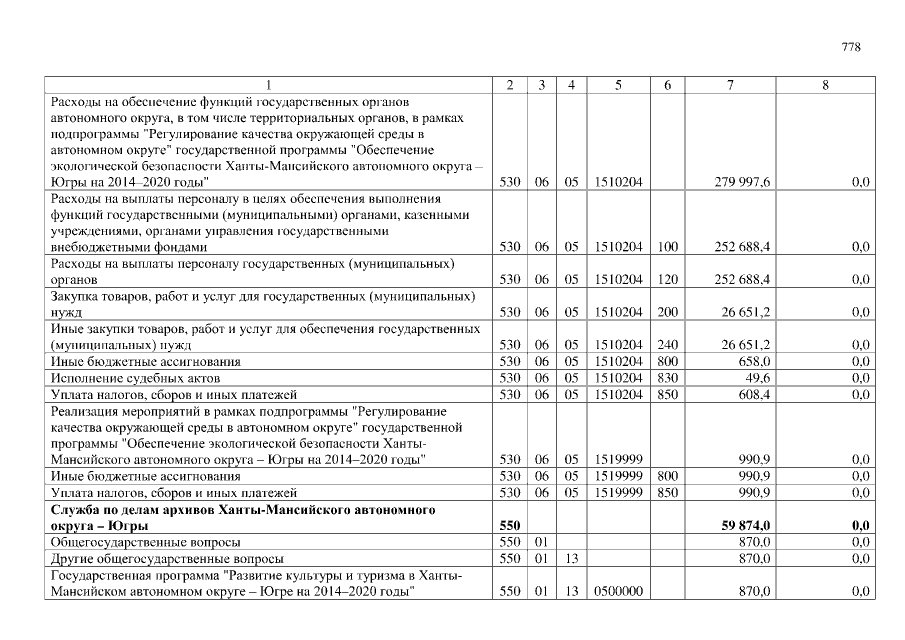 778

| 1 | 2 | 3 | 4 | 5 | 6 | 7 | 8 |
|---|---|---|---|---|---|---|---|
| Расходы на обеспечение функций государственных органов автономного округа, в том числе территориальных органов, в рамках подпрограммы "Регулирование качества окружающей среды в автономном округе" государственной программы "Обеспечение экологической безопасности Ханты-Мансийского автономного округа – Югры на 2014–2020 годы" | 530 | 06 | 05 | 1510204 | | 279 997,6 | 0,0 |
| Расходы на выплаты персоналу в целях обеспечения выполнения функций государственными (муниципальными) органами, казенными учреждениями, органами управления государственными внебюджетными фондами | 530 | 06 | 05 | 1510204 | 100 | 252 688,4 | 0,0 |
| Расходы на выплаты персоналу государственных (муниципальных) органов | 530 | 06 | 05 | 1510204 | 120 | 252 688,4 | 0,0 |
| Закупка товаров, работ и услуг для государственных (муниципальных) нужд | 530 | 06 | 05 | 1510204 | 200 | 26 651,2 | 0,0 |
| Иные закупки товаров, работ и услуг для обеспечения государственных (муниципальных) нужд | 530 | 06 | 05 | 1510204 | 240 | 26 651,2 | 0,0 |
| Иные бюджетные ассигнования | 530 | 06 | 05 | 1510204 | 800 | 658,0 | 0,0 |
| Исполнение судебных актов | 530 | 06 | 05 | 1510204 | 830 | 49,6 | 0,0 |
| Уплата налогов, сборов и иных платежей | 530 | 06 | 05 | 1510204 | 850 | 608,4 | 0,0 |
| Реализация мероприятий в рамках подпрограммы "Регулирование качества окружающей среды в автономном округе" государственной программы "Обеспечение экологической безопасности Ханты-Мансийского автономного округа – Югры на 2014–2020 годы" | 530 | 06 | 05 | 1519999 | | 990,9 | 0,0 |
| Иные бюджетные ассигнования | 530 | 06 | 05 | 1519999 | 800 | 990,9 | 0,0 |
| Уплата налогов, сборов и иных платежей | 530 | 06 | 05 | 1519999 | 850 | 990,9 | 0,0 |
| **Служба по делам архивов Ханты-Мансийского автономного округа – Югры** | **550** | | | | | **59 874,0** | **0,0** |
| Общегосударственные вопросы | 550 | 01 | | | | 870,0 | 0,0 |
| Другие общегосударственные вопросы | 550 | 01 | 13 | | | 870,0 | 0,0 |
| Государственная программа "Развитие культуры и туризма в Ханты-Мансийском автономном округе – Югре на 2014–2020 годы" | 550 | 01 | 13 | 0500000 | | 870,0 | 0,0 |